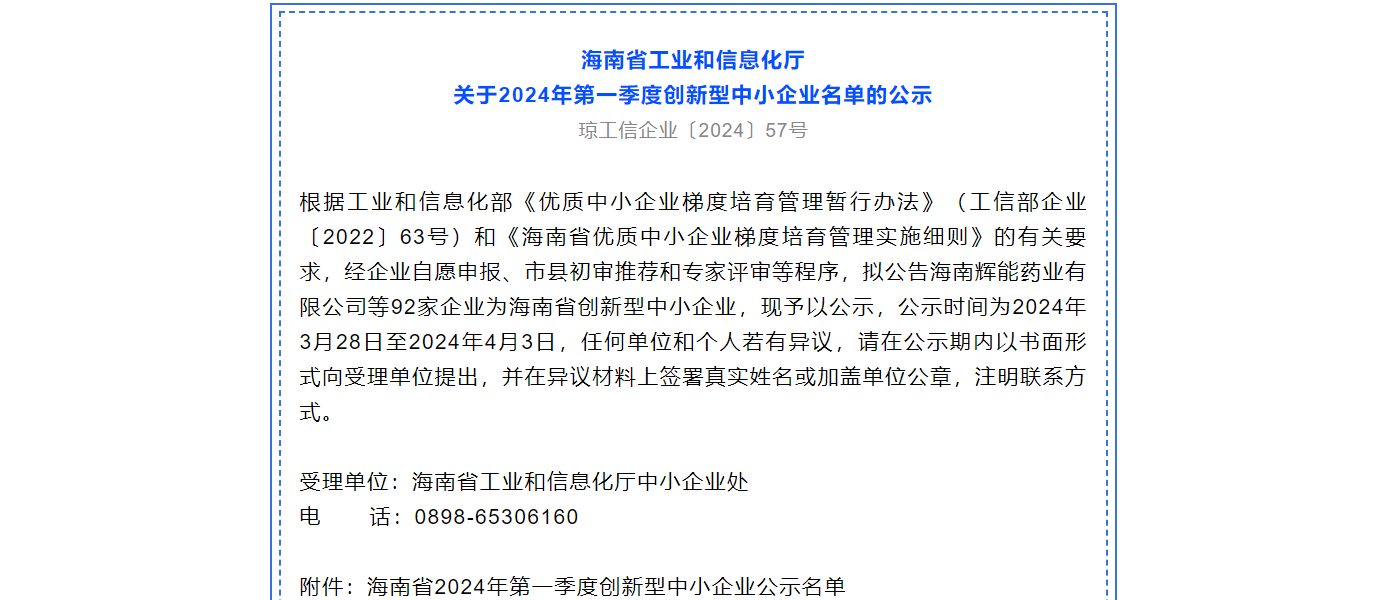 海南省工业和信息化厅
关于2024年第一季度创新型中小企业名单的公示
琼工信企业〔2024〕57号

根据工业和信息化部《优质中小企业梯度培育管理暂行办法》（工信部企业〔2022〕63号）和《海南省优质中小企业梯度培育管理实施细则》的有关要求，经企业自愿申报、市县初审推荐和专家评审等程序，拟公告海南辉能药业有限公司等92家企业为海南省创新型中小企业，现予以公示，公示时间为2024年3月28日至2024年4月3日，任何单位和个人若有异议，请在公示期内以书面形式向受理单位提出，并在异议材料上签署真实姓名或加盖单位公章，注明联系方式。

受理单位：海南省工业和信息化厅中小企业处
电 话：0898-65306160

附件：海南省2024年第一季度创新型中小企业公示名单